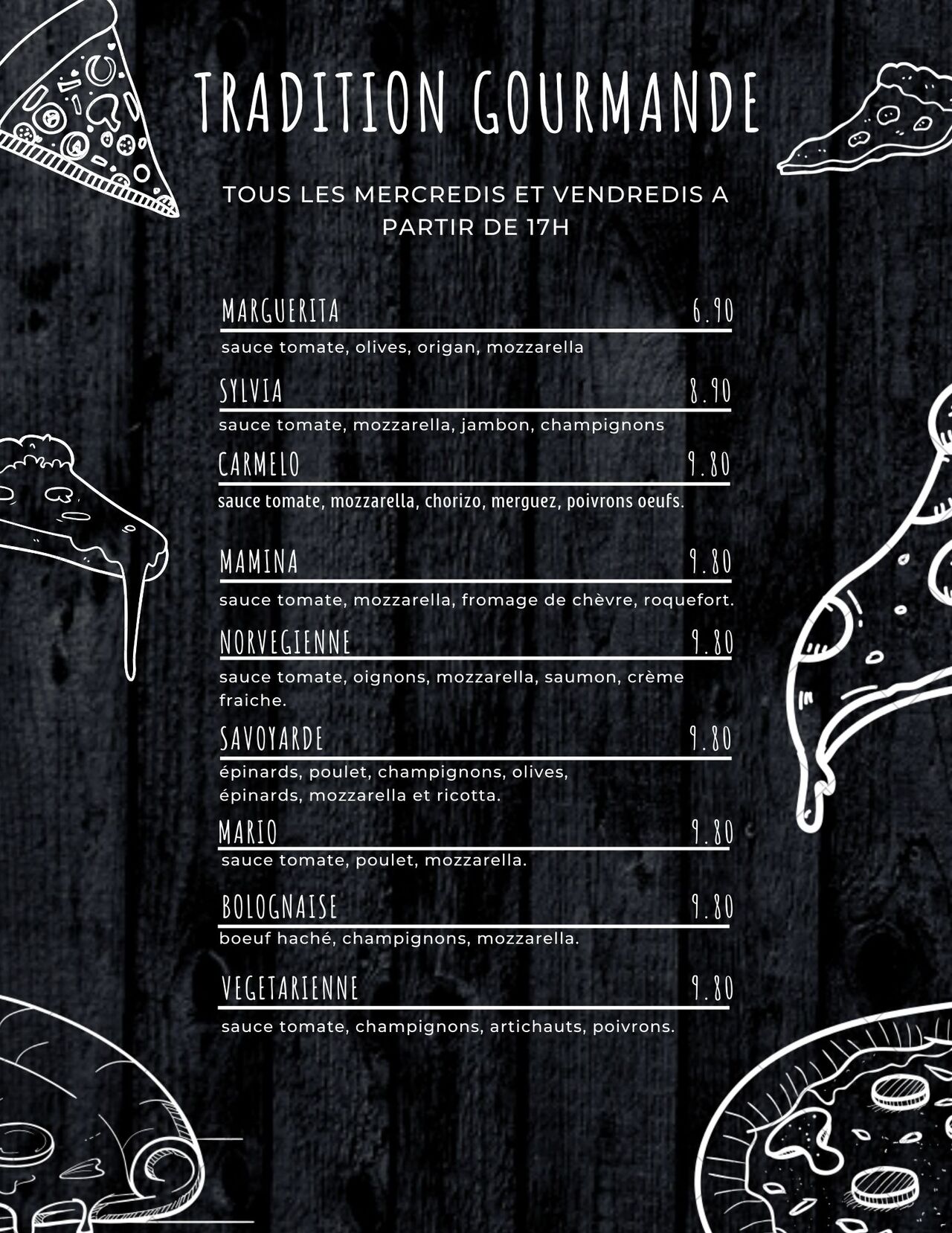 TRADITION GOURMANDE

TOUS LES MERCREDIS ET VENDREDIS A PARTIR DE 17H

MARGUERITA 6.90

sauce tomate, olives, origan, mozzarella

SYLVIA 8.90

sauce tomate, mozzarella, jambon, champignons

CARMELO 9.80

sauce tomate, mozzarella, chorizo, merguez, poivrons oeufs.

MAMINA 9.80

sauce tomate, mozzarella, fromage de chèvre, roquefort.

NORVEGIENNE 9.80

sauce tomate, oignons, mozzarella, saumon, crème fraiche.

SAVOYARDE 9.80

épinards, poulet, champignons, olives, épinards, mozzarella et ricotta.

MARIO 9.80

sauce tomate, poulet, mozzarella.

BOLOGNAISE 9.80

boeuf haché, champignons, mozzarella.

VEGETARIENNE 9.80

sauce tomate, champignons, artichauts, poivrons.